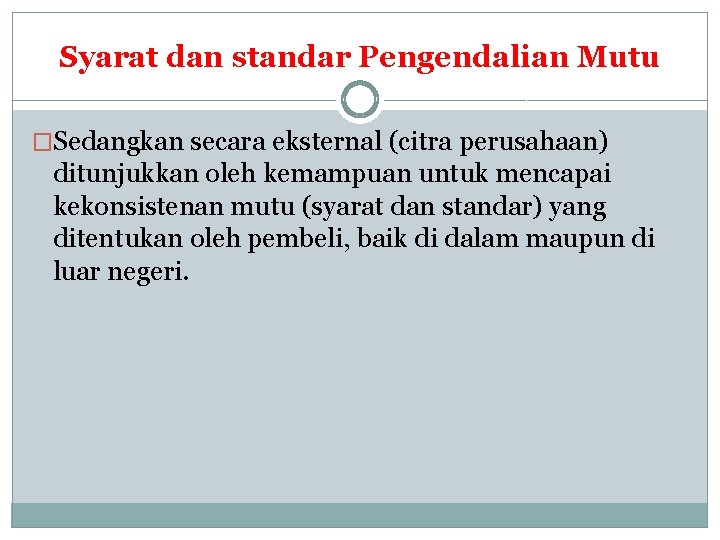 Syarat dan standar Pengendalian Mutu

□Sedangkan secara eksternal (citra perusahaan) ditunjukkan oleh kemampuan untuk mencapai kekonsistenan mutu (syarat dan standar) yang ditentukan oleh pembeli, baik di dalam maupun di luar negeri.